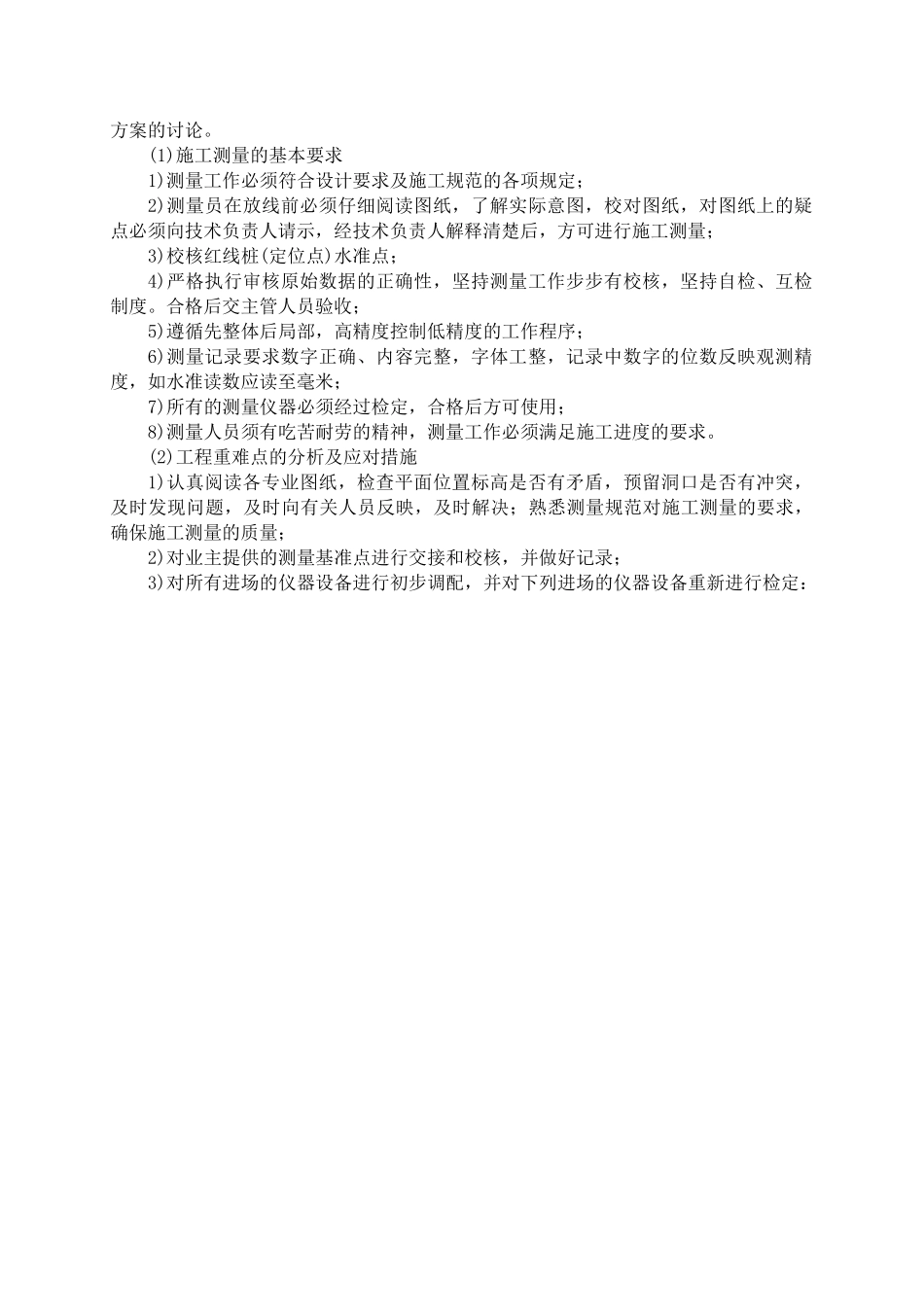 方案的讨论。

(1)施工测量的基本要求

1)测量工作必须符合设计要求及施工规范的各项规定;

2)测量员在放线前必须仔细阅读图纸，了解实际意图，校对图纸，对图纸上的疑点必须向技术负责人请示，经技术负责人解释清楚后，方可进行施工测量;

3)校核红线桩(定位点)水准点;

4)严格执行审核原始数据的正确性，坚持测量工作步步有校核，坚持自检、互检制度。合格后交主管人员验收;

5)遵循先整体后局部，高精度控制低精度的工作程序;

6)测量记录要求数字正确、内容完整，字体工整，记录中数字的位数反映观测精度，如水准读数应读至毫米;

7)所有的测量仪器必须经过检定，合格后方可使用;

8)测量人员须有吃苦耐劳的精神，测量工作必须满足施工进度的要求。

(2)工程重难点的分析及应对措施

1)认真阅读各专业图纸，检查平面位置标高是否有矛盾，预留洞口是否有冲突，及时发现问题，及时向有关人员反映，及时解决;熟悉测量规范对施工测量的要求，确保施工测量的质量;

2)对业主提供的测量基准点进行交接和校核，并做好记录;

3)对所有进场的仪器设备进行初步调配，并对下列进场的仪器设备重新进行检定: